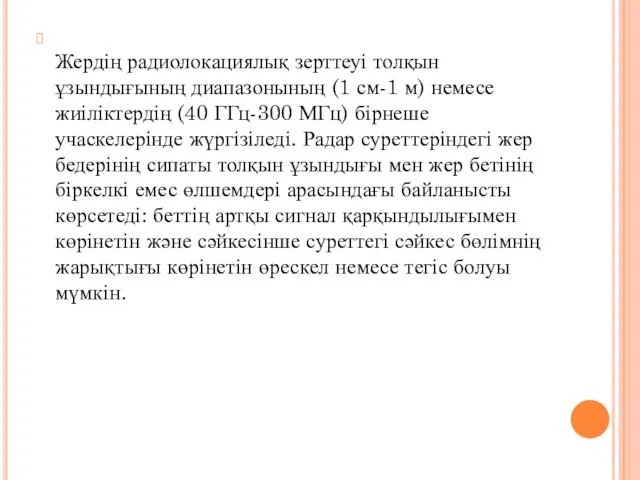 Жердің радиолокациялық зерттеуі толқын ұзындығының диапазонының (1 см-1 м) немесе жиіліктердің (40 ГГц-300 МГц) бірнеше учаскелерінде жүргізіледі. Радар суреттеріндегі жер бедерінің сипаты толқын ұзындығы мен жер бетінің біркелкі емес өлшемдері арасындағы байланысты көрсетеді: беттің артқы сигнал қарқындылығымен көрінетін және сәйкесінше суреттегі сәйкес бөлімнің жарықтығы көрінетін өрескел немесе тегіс болуы мүмкін.